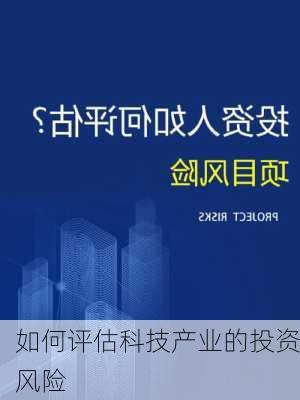 投资人如何评估?
项目风险
PROJECT RISKS
如何评估科技产业的投资风险